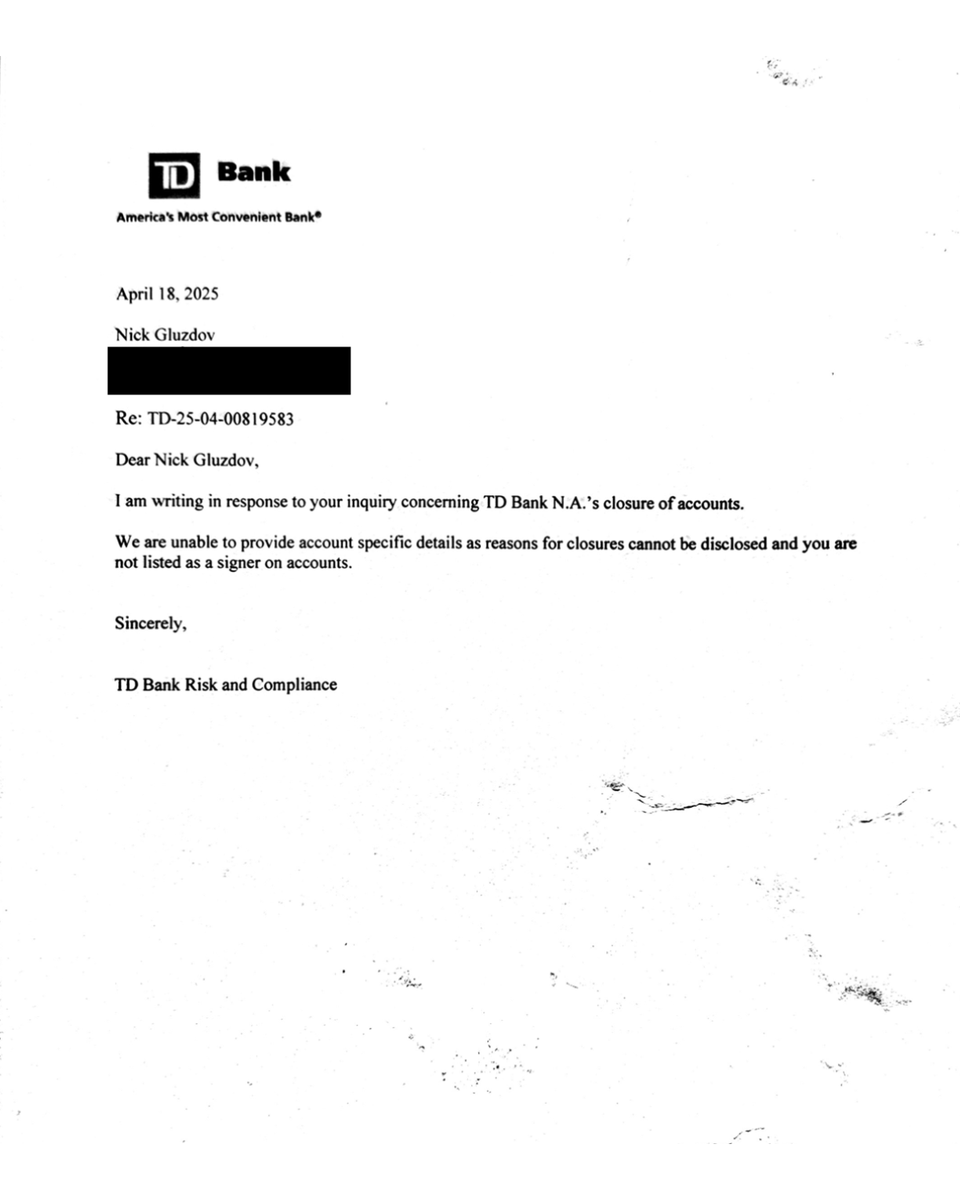 TD Bank

America's Most Convenient Bank®

April 18, 2025

Nick Gluzdov

Re: TD-25-04-00819583

Dear Nick Gluzdov,

I am writing in response to your inquiry concerning TD Bank N.A.'s closure of accounts.

We are unable to provide account specific details as reasons for closures cannot be disclosed and you are not listed as a signer on accounts.

Sincerely,

TD Bank Risk and Compliance